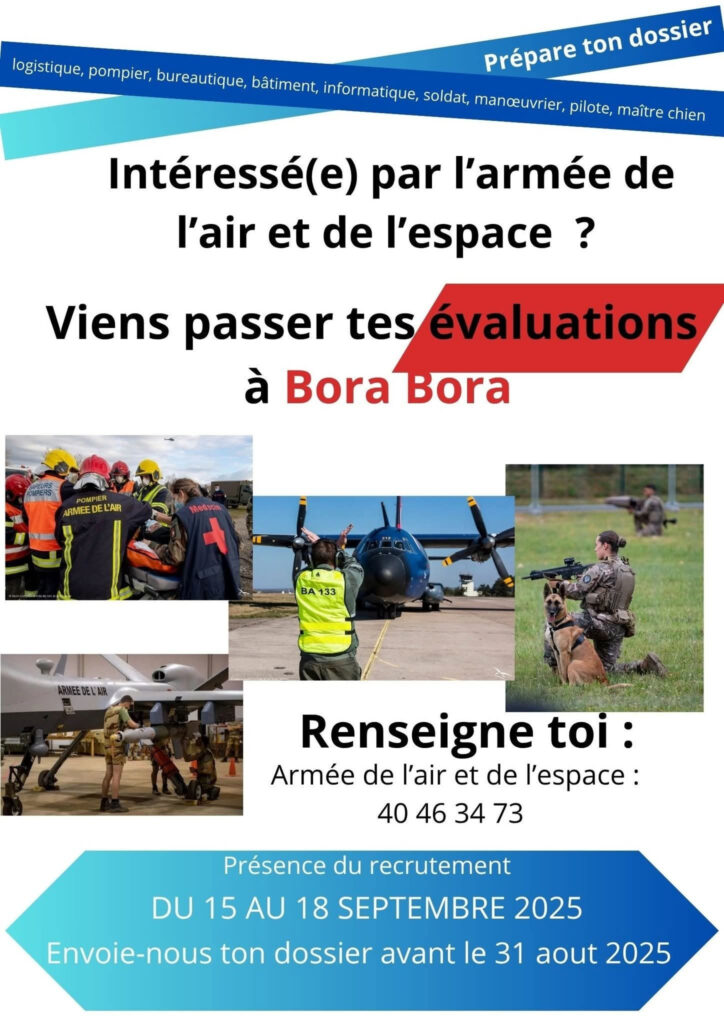 Prépare ton dossier

logistique, pompier, bureautique, bâtiment, informatique, soldat, manœuvrier, pilote, maître chien

Intéressé(e) par l'armée de l'air et de l'espace ?

Viens passer tes évaluations à Bora Bora

POMPIER
ARMEE DE L'AIR

BA 133

ARMEE DE L'AIR

Renseigne toi :
Armée de l'air et de l'espace :
40 46 34 73

Présence du recrutement
DU 15 AU 18 SEPTEMBRE 2025
Envoie-nous ton dossier avant le 31 aout 2025